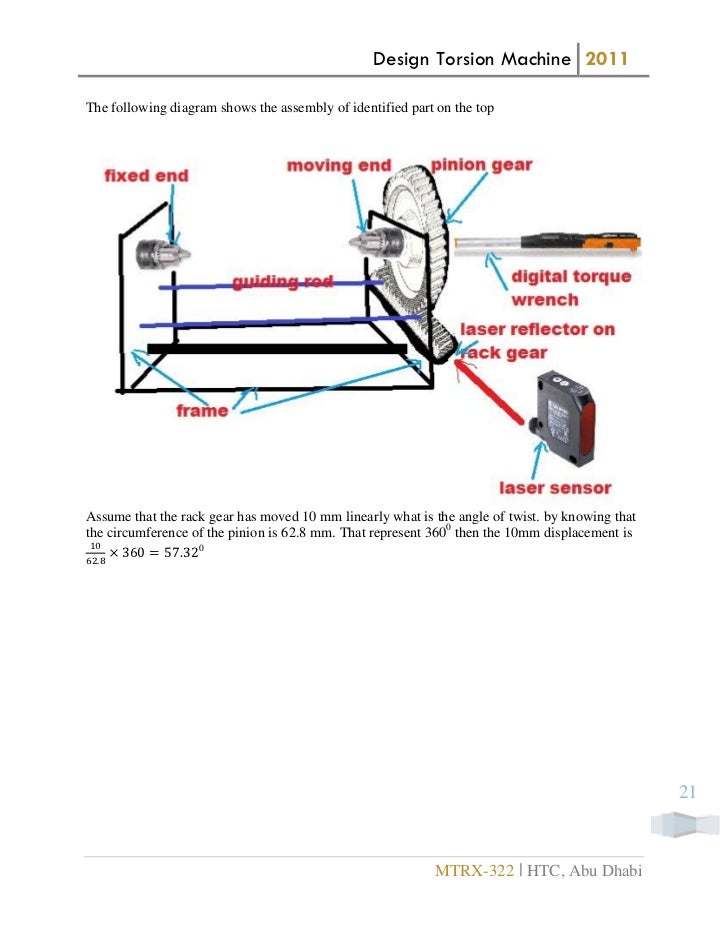 Design Torsion Machine | 2011

The following diagram shows the assembly of identified part on the top

fixed end

moving end

pinion gear

guiding rod

digital torque wrench

laser reflector on rack gear

frame

laser sensor

Assume that the rack gear has moved 10 mm linearly what is the angle of twist. by knowing that the circumference of the pinion is 62.8 mm. That represent $360^0$ then the 10mm displacement is $\frac{10}{62.8} \times 360 = 57.32^0$

21

MTRX-322 | HTC, Abu Dhabi